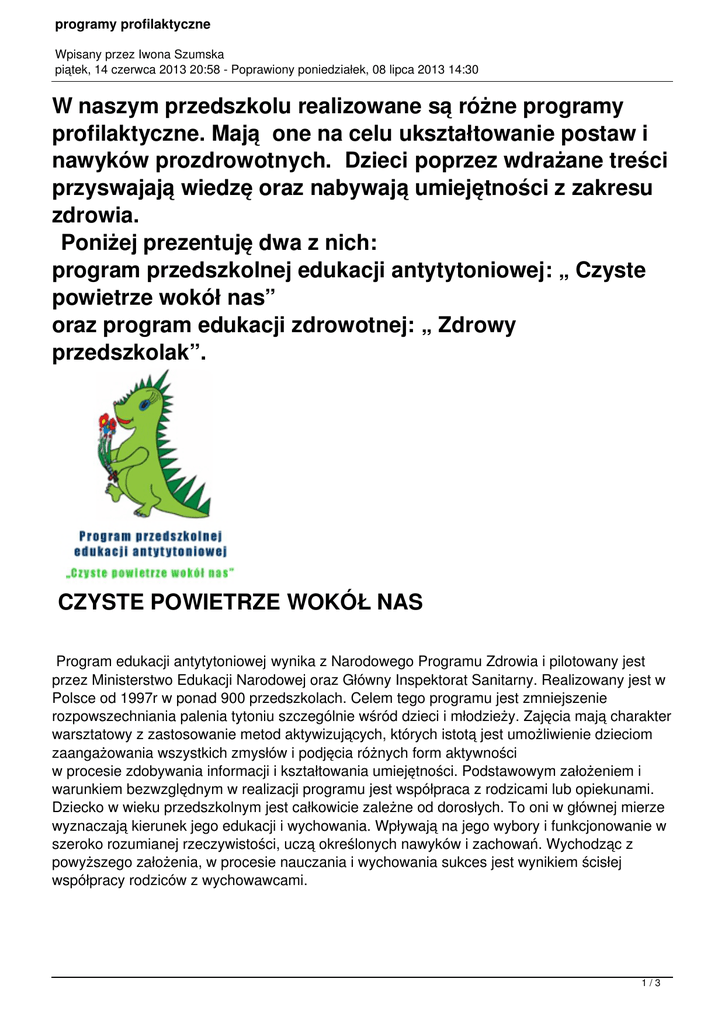 programy profilaktyczne

Wpisany przez Iwona Szumska
piątek, 14 czerwca 2013 20:58 - Poprawiony poniedziałek, 08 lipca 2013 14:30

W naszym przedszkolu realizowane są różne programy profilaktyczne. Mają one na celu ukształtowanie postaw i nawyków prozdrowotnych. Dzieci poprzez wdrażane treści przyswajają wiedzę oraz nabywają umiejętności z zakresu zdrowia.
Poniżej prezentuję dwa z nich:
program przedszkolnej edukacji antytytoniowej: „ Czyste powietrze wokół nas"
oraz program edukacji zdrowotnej: „ Zdrowy przedszkolak".

Program przedszkolnej edukacji antytytoniowej
„Czyste powietrze wokół nas"

CZYSTE POWIETRZE WOKÓŁ NAS

Program edukacji antytytoniowej wynika z Narodowego Programu Zdrowia i pilotowany jest przez Ministerstwo Edukacji Narodowej oraz Główny Inspektorat Sanitarny. Realizowany jest w Polsce od 1997r w ponad 900 przedszkolach. Celem tego programu jest zmniejszenie rozpowszechniania palenia tytoniu szczególnie wśród dzieci i młodzieży. Zajęcia mają charakter warsztatowy z zastosowanie metod aktywizujących, których istotą jest umożliwienie dzieciom zaangażowania wszystkich zmysłów i podjęcia różnych form aktywności w procesie zdobywania informacji i kształtowania umiejętności. Podstawowym założeniem i warunkiem bezwzględnym w realizacji programu jest współpraca z rodzicami lub opiekunami. Dziecko w wieku przedszkolnym jest całkowicie zależne od dorosłych. To oni w głównej mierze wyznaczają kierunek jego edukacji i wychowania. Wpływają na jego wybory i funkcjonowanie w szeroko rozumianej rzeczywistości, uczą określonych nawyków i zachowań. Wychodząc z powyższego założenia, w procesie nauczania i wychowania sukces jest wynikiem ścisłej współpracy rodziców z wychowawcami.

1 / 3